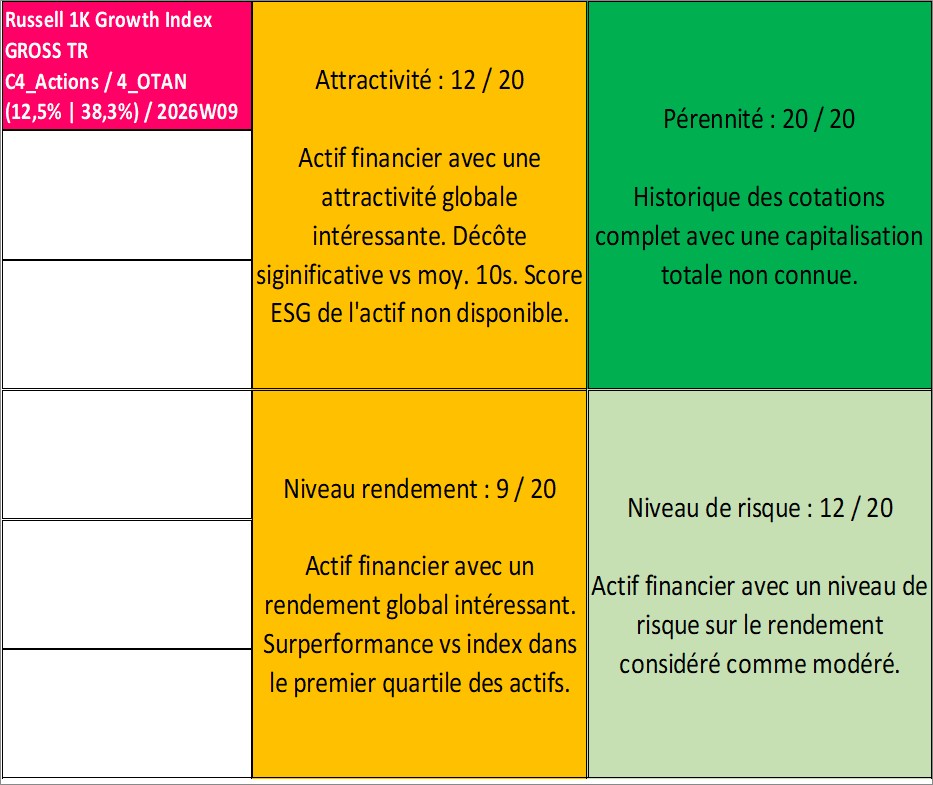 Russell 1K Growth Index GROSS TR C4_Actions / 4_OTAN (12,5% | 38,3%) / 2026W09

Attractivité : 12 / 20

Actif financier avec une attractivité globale intéressante. Décôte siginificative vs moy. 10s. Score ESG de l'actif non disponible.

Pérennité : 20 / 20

Historique des cotations complet avec une capitalisation totale non connue.

Niveau rendement : 9 / 20

Actif financier avec un rendement global intéressant. Surperformance vs index dans le premier quartile des actifs.

Niveau de risque : 12 / 20

Actif financier avec un niveau de risque sur le rendement considéré comme modéré.